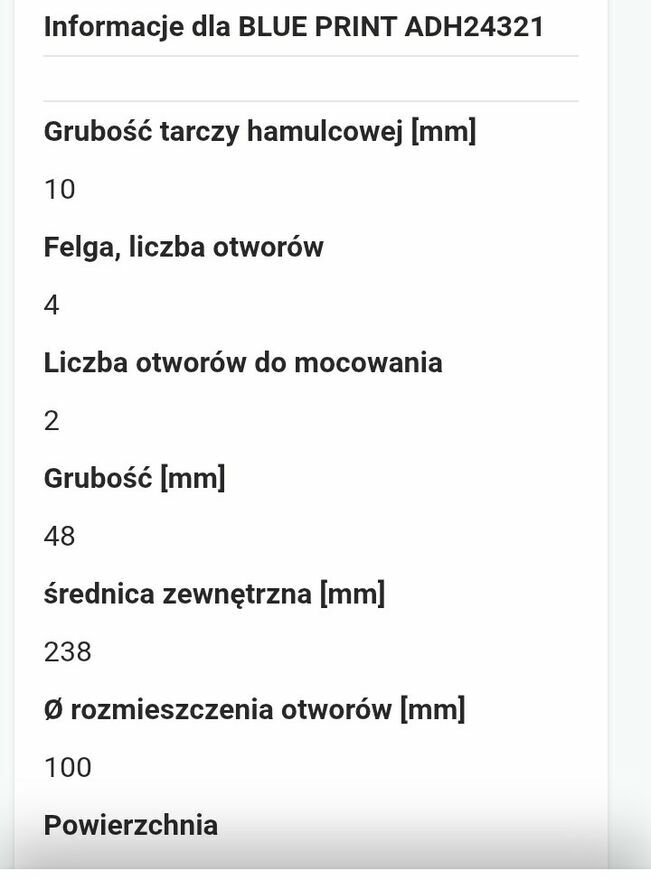 Informacje dla BLUE PRINT ADH24321

Grubość tarczy hamulcowej [mm]

10

Felga, liczba otworów

4

Liczba otworów do mocowania

2

Grubość [mm]

48

średnica zewnętrzna [mm]

238

Ø rozmieszczenia otworów [mm]

100

Powierzchnia